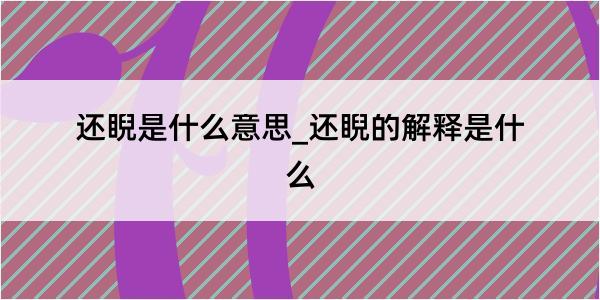 还睨是什么意思_还睨的解释是什么